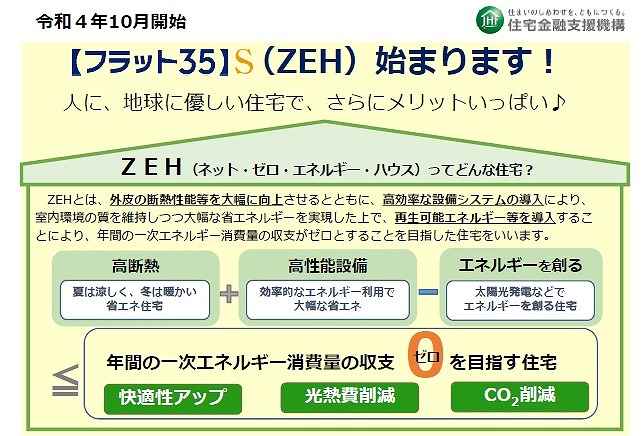 令和４年10月開始

住まいのしあわせを、ともにつくる。
住宅金融支援機構

【フラット35】S（ZEH）始まります！

人に、地球に優しい住宅で、さらにメリットいっぱい♪

ＺＥＨ（ネット・ゼロ・エネルギー・ハウス）ってどんな住宅？

ZEHとは、外皮の断熱性能等を大幅に向上させるとともに、高効率な設備システムの導入により、室内環境の質を維持しつつ大幅な省エネルギーを実現した上で、再生可能エネルギー等を導入することにより、年間の一次エネルギー消費量の収支がゼロとすることを目指した住宅をいいます。

高断熱
夏は涼しく、冬は暖かい省エネ住宅

＋

高性能設備
効率的なエネルギー利用で大幅な省エネ

－

エネルギーを創る
太陽光発電などでエネルギーを創る住宅

≦

年間の一次エネルギー消費量の収支 0 ゼロ を目指す住宅

快適性アップ

光熱費削減

$CO_2$削減